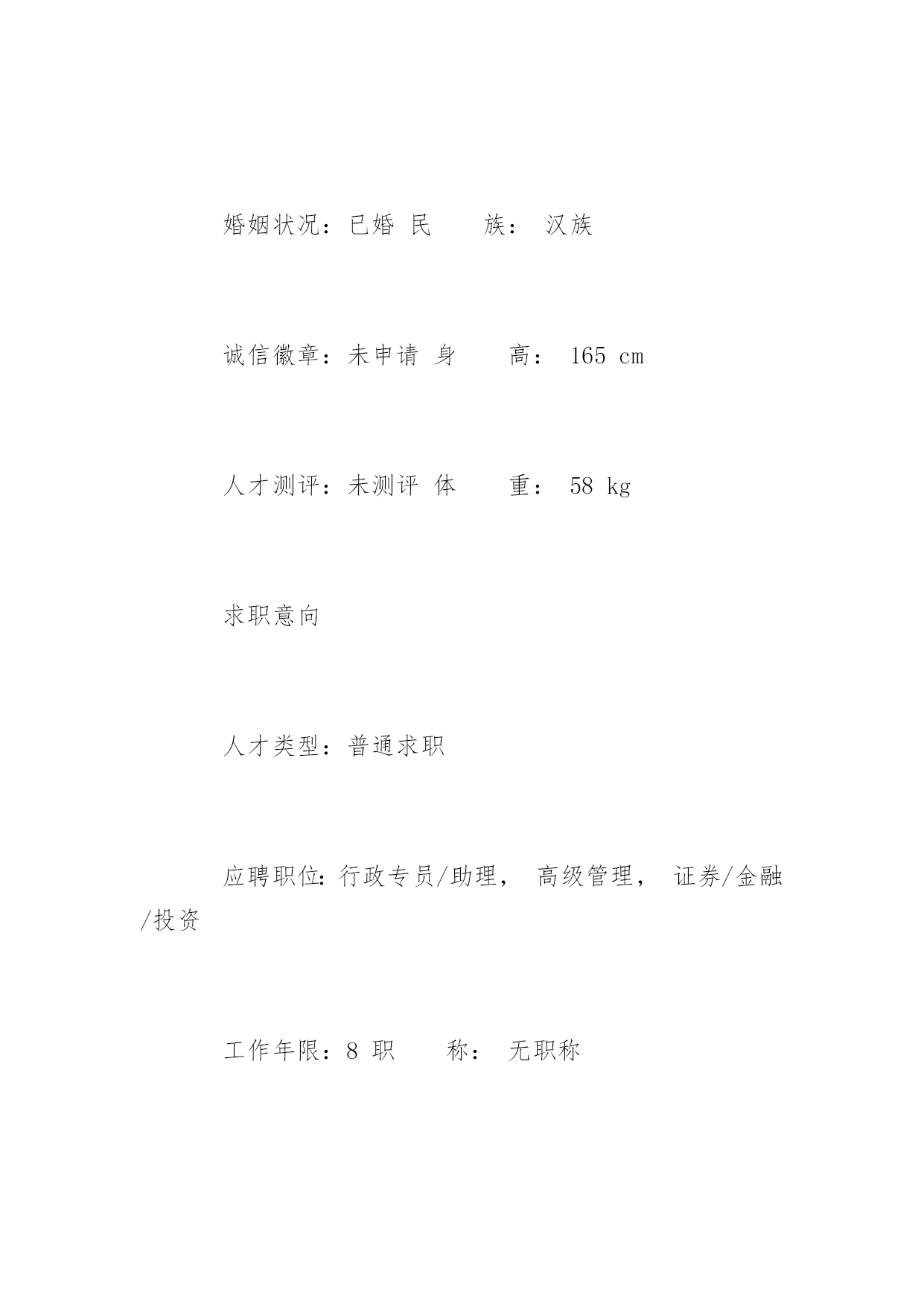 婚姻状况：已婚 民　　族： 汉族

诚信徽章：未申请 身　　高： 165 cm

人才测评：未测评 体　　重： 58 kg

求职意向

人才类型：普通求职

应聘职位：行政专员/助理， 高级管理， 证券/金融/投资

工作年限：8 职　　称： 无职称